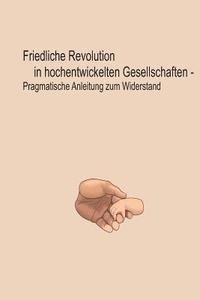 Friedliche Revolution
in hochentwickelten Gesellschaften -
Pragmatische Anleitung zum Widerstand